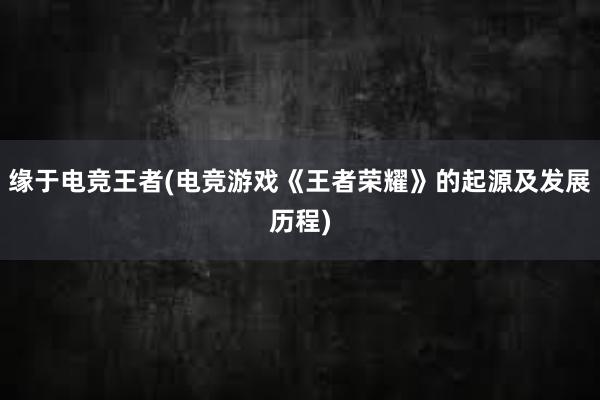 缘于电竞王者(电竞游戏《王者荣耀》的起源及发展历程)